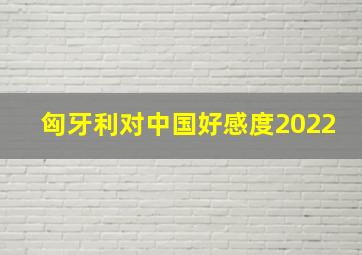 匈牙利对中国好感度2022